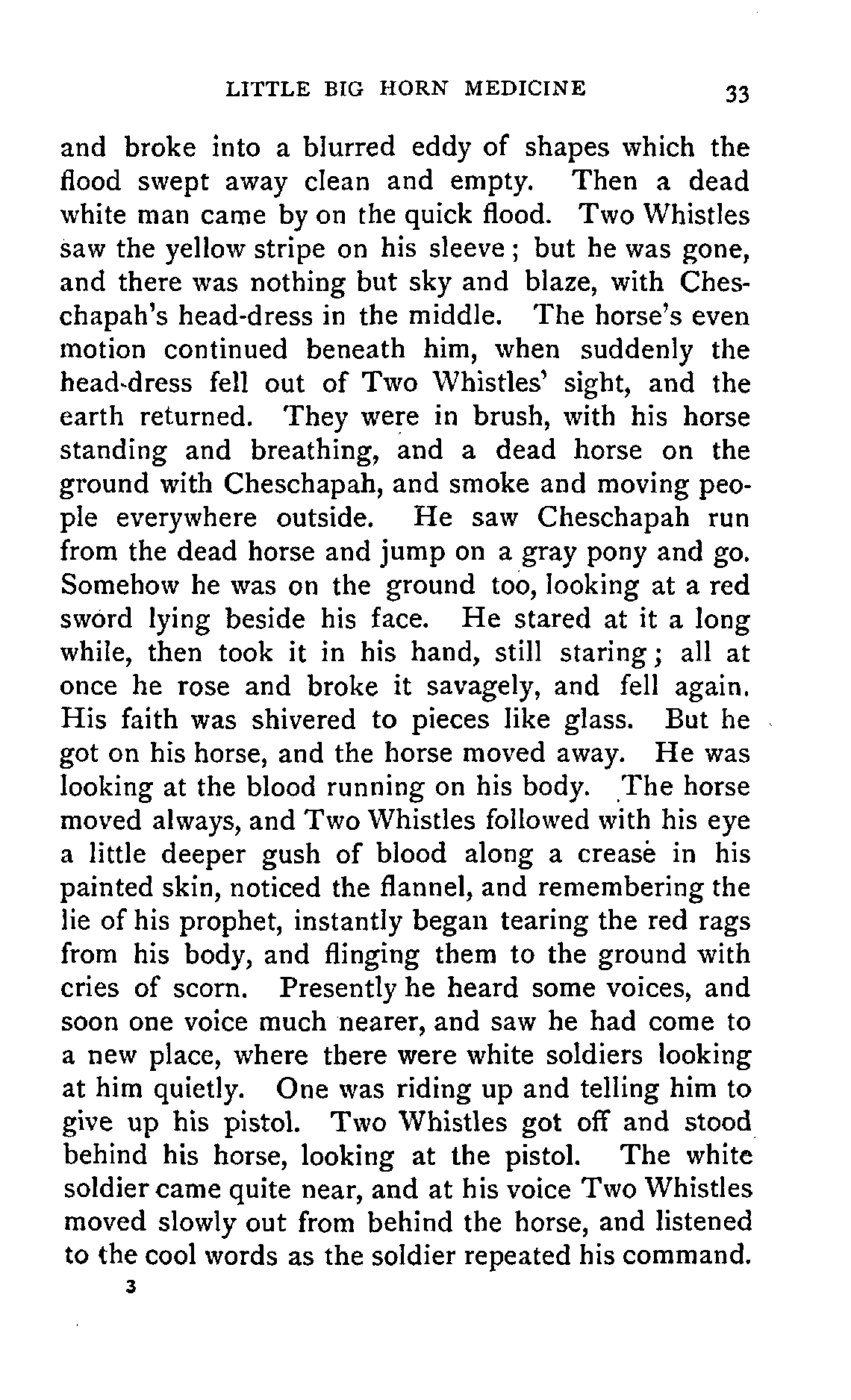 LITTLE BIG HORN MEDICINE 33

and broke into a blurred eddy of shapes which the flood swept away clean and empty. Then a dead white man came by on the quick flood. Two Whistles saw the yellow stripe on his sleeve; but he was gone, and there was nothing but sky and blaze, with Cheschapah's head-dress in the middle. The horse's even motion continued beneath him, when suddenly the head-dress fell out of Two Whistles' sight, and the earth returned. They were in brush, with his horse standing and breathing, and a dead horse on the ground with Cheschapah, and smoke and moving people everywhere outside. He saw Cheschapah run from the dead horse and jump on a gray pony and go. Somehow he was on the ground too, looking at a red sword lying beside his face. He stared at it a long while, then took it in his hand, still staring; all at once he rose and broke it savagely, and fell again. His faith was shivered to pieces like glass. But he got on his horse, and the horse moved away. He was looking at the blood running on his body. The horse moved always, and Two Whistles followed with his eye a little deeper gush of blood along a crease in his painted skin, noticed the flannel, and remembering the lie of his prophet, instantly began tearing the red rags from his body, and flinging them to the ground with cries of scorn. Presently he heard some voices, and soon one voice much nearer, and saw he had come to a new place, where there were white soldiers looking at him quietly. One was riding up and telling him to give up his pistol. Two Whistles got off and stood behind his horse, looking at the pistol. The white soldier came quite near, and at his voice Two Whistles moved slowly out from behind the horse, and listened to the cool words as the soldier repeated his command.

3